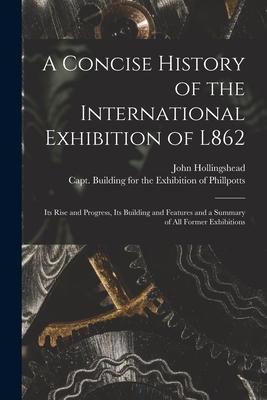 A Concise History of the International Exhibition of L862

John Hollingshead

Capt. Building for the Exhibition of Phillpotts

Its Rise and Progress, Its Building and Features and a Summary of All Former Exhibitions